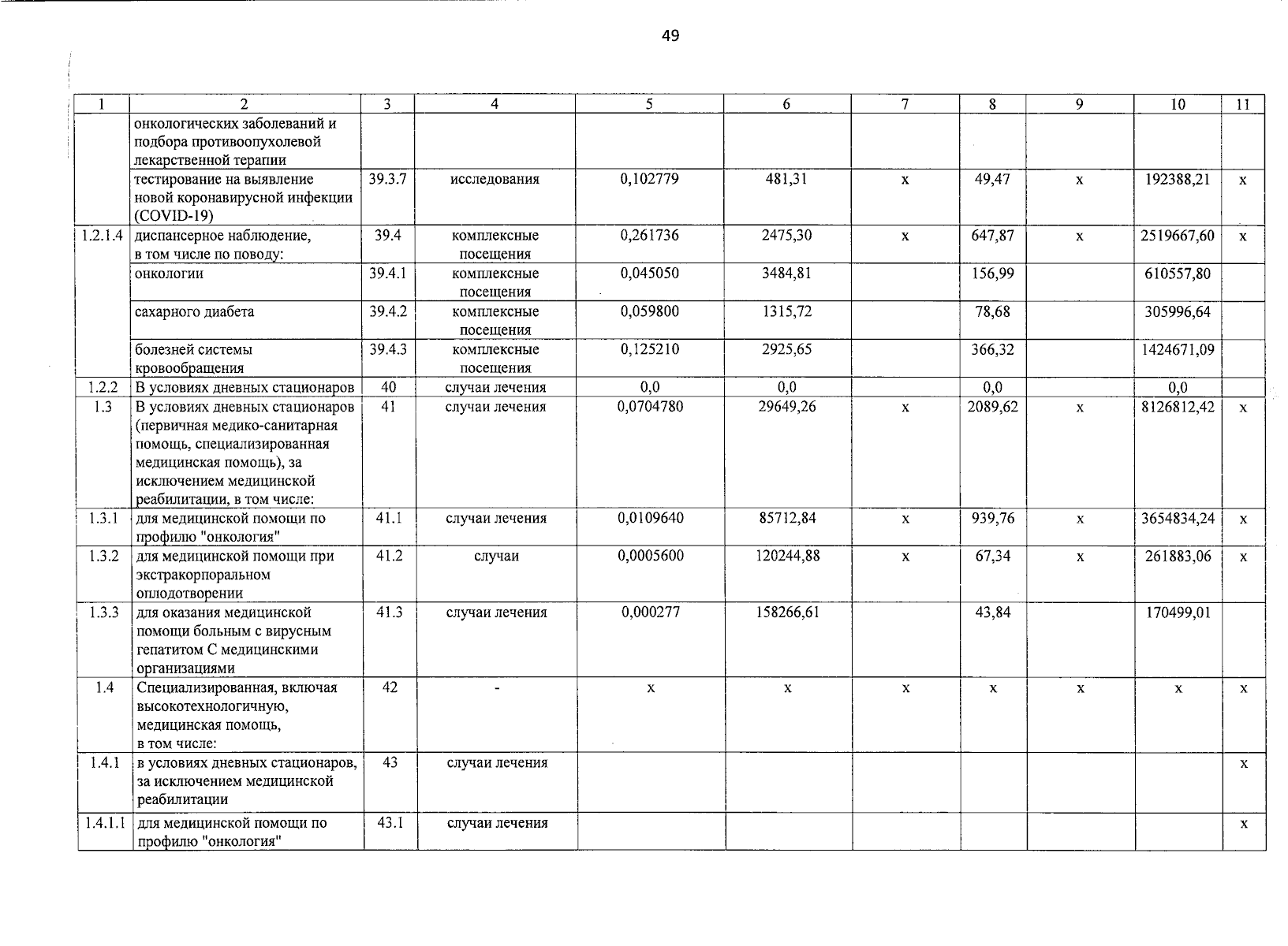 49

| 1 | 2 | 3 | 4 | 5 | 6 | 7 | 8 | 9 | 10 | 11 |
|---|---|---|---|---|---|---|---|---|---|---|
| | онкологических заболеваний и подбора противоопухолевой лекарственной терапии | | | | | | | | | |
| | тестирование на выявление новой коронавирусной инфекции (COVID-19) | 39.3.7 | исследования | 0,102779 | 481,31 | х | 49,47 | х | 192388,21 | х |
| 1.2.1.4 | диспансерное наблюдение, в том числе по поводу: | 39.4 | комплексные посещения | 0,261736 | 2475,30 | х | 647,87 | х | 2519667,60 | х |
| | онкологии | 39.4.1 | комплексные посещения | 0,045050 | 3484,81 | | 156,99 | | 610557,80 | |
| | сахарного диабета | 39.4.2 | комплексные посещения | 0,059800 | 1315,72 | | 78,68 | | 305996,64 | |
| | болезней системы кровообращения | 39.4.3 | комплексные посещения | 0,125210 | 2925,65 | | 366,32 | | 1424671,09 | |
| 1.2.2 | В условиях дневных стационаров | 40 | случаи лечения | 0,0 | 0,0 | | 0,0 | | 0,0 | |
| 1.3 | В условиях дневных стационаров (первичная медико-санитарная помощь, специализированная медицинская помощь), за исключением медицинской реабилитации, в том числе: | 41 | случаи лечения | 0,0704780 | 29649,26 | х | 2089,62 | х | 8126812,42 | х |
| 1.3.1 | для медицинской помощи по профилю "онкология" | 41.1 | случаи лечения | 0,0109640 | 85712,84 | х | 939,76 | х | 3654834,24 | х |
| 1.3.2 | для медицинской помощи при экстракорпоральном оплодотворении | 41.2 | случаи | 0,0005600 | 120244,88 | х | 67,34 | х | 261883,06 | х |
| 1.3.3 | для оказания медицинской помощи больным с вирусным гепатитом С медицинскими организациями | 41.3 | случаи лечения | 0,000277 | 158266,61 | | 43,84 | | 170499,01 | |
| 1.4 | Специализированная, включая высокотехнологичную, медицинская помощь, в том числе: | 42 | - | х | х | х | х | х | х | х |
| 1.4.1 | в условиях дневных стационаров, за исключением медицинской реабилитации | 43 | случаи лечения | | | | | | | х |
| 1.4.1.1 | для медицинской помощи по профилю "онкология" | 43.1 | случаи лечения | | | | | | | х |